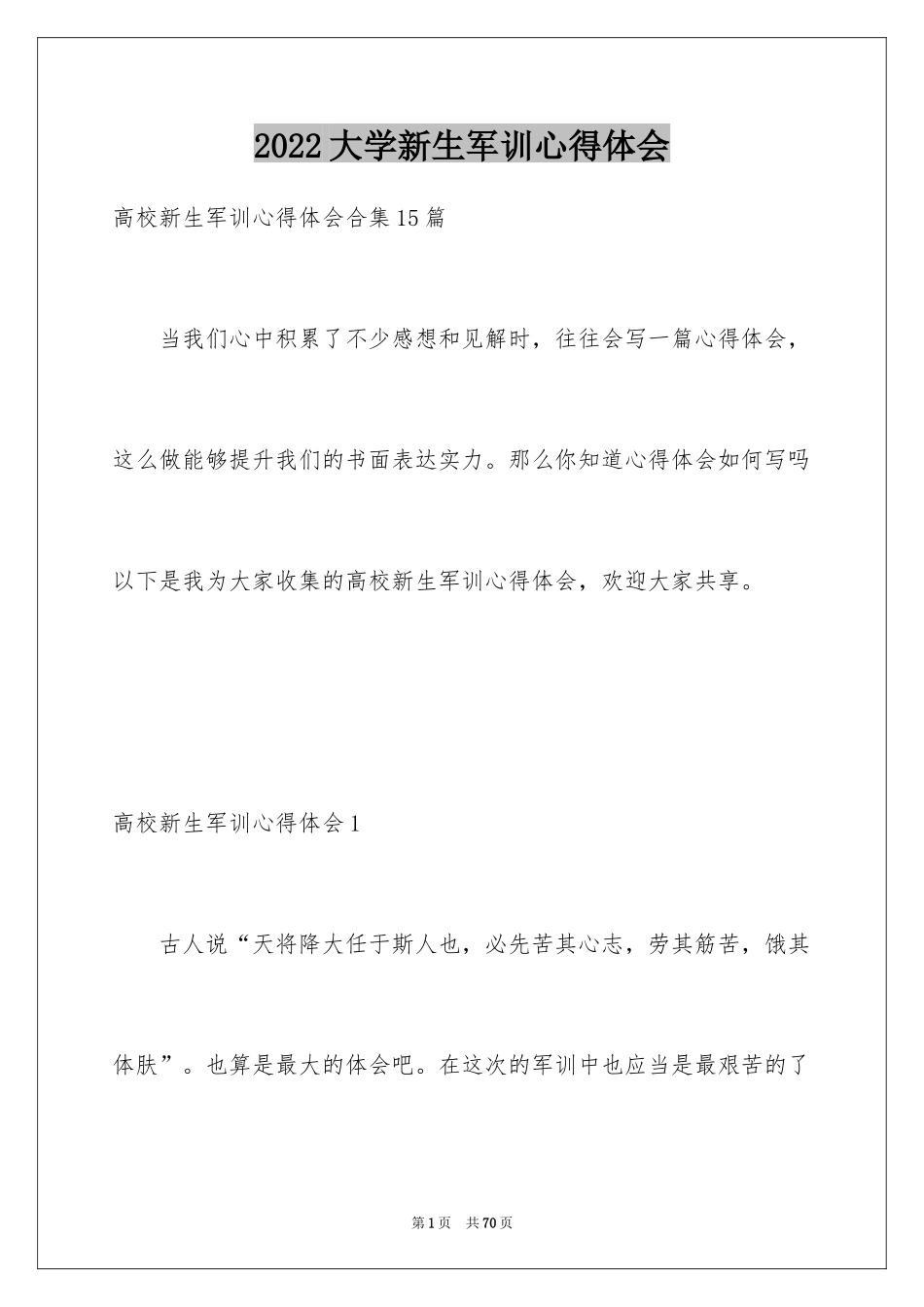 2022大学新生军训心得体会

高校新生军训心得体会合集15篇

当我们心中积累了不少感想和见解时，往往会写一篇心得体会，这么做能够提升我们的书面表达实力。那么你知道心得体会如何写吗以下是我为大家收集的高校新生军训心得体会，欢迎大家共享。

高校新生军训心得体会1

古人说“天将降大任于斯人也，必先苦其心志，劳其筋苦，饿其体肤”。也算是最大的体会吧。在这次的军训中也应当是最艰苦的了

第1页　共70页